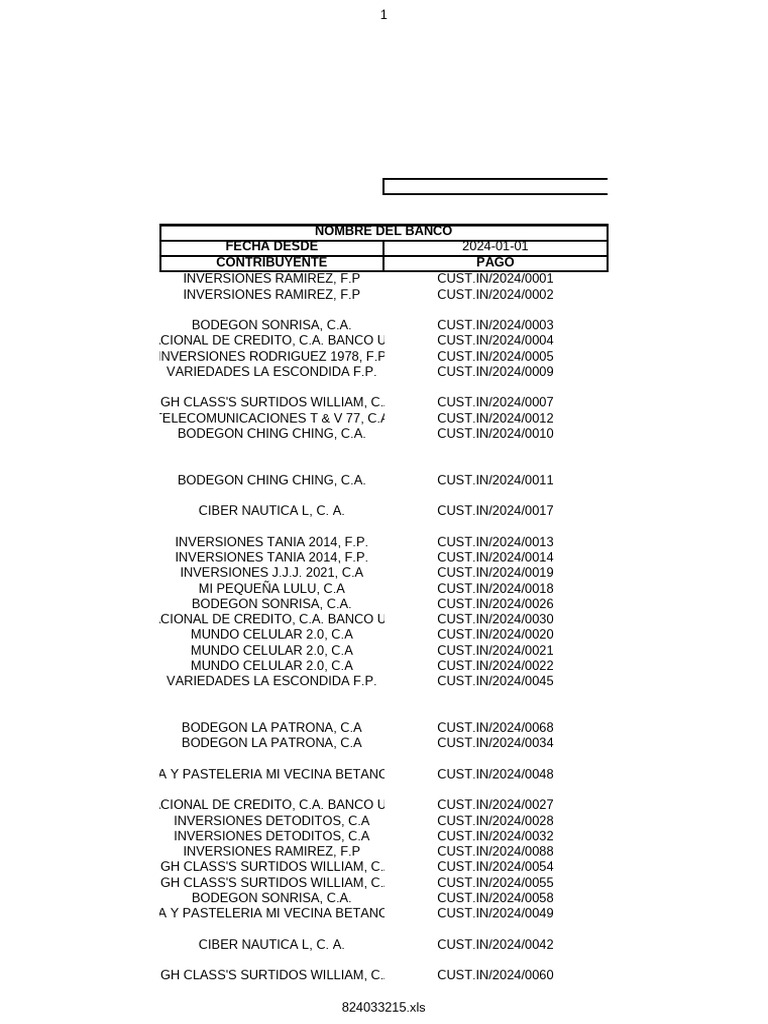 1

| NOMBRE DEL BANCO | |
|---|---|
| FECHA DESDE | 2024-01-01 |
| CONTRIBUYENTE | PAGO |
| INVERSIONES RAMIREZ, F.P | CUST.IN/2024/0001 |
| INVERSIONES RAMIREZ, F.P | CUST.IN/2024/0002 |
| BODEGON SONRISA, C.A. | CUST.IN/2024/0003 |
| CIONAL DE CREDITO, C.A. BANCO U | CUST.IN/2024/0004 |
| INVERSIONES RODRIGUEZ 1978, F.P | CUST.IN/2024/0005 |
| VARIEDADES LA ESCONDIDA F.P. | CUST.IN/2024/0009 |
| GH CLASS'S SURTIDOS WILLIAM, C. | CUST.IN/2024/0007 |
| TELECOMUNICACIONES T & V 77, C.A | CUST.IN/2024/0012 |
| BODEGON CHING CHING, C.A. | CUST.IN/2024/0010 |
| BODEGON CHING CHING, C.A. | CUST.IN/2024/0011 |
| CIBER NAUTICA L, C. A. | CUST.IN/2024/0017 |
| INVERSIONES TANIA 2014, F.P. | CUST.IN/2024/0013 |
| INVERSIONES TANIA 2014, F.P. | CUST.IN/2024/0014 |
| INVERSIONES J.J.J. 2021, C.A | CUST.IN/2024/0019 |
| MI PEQUEÑA LULU, C.A | CUST.IN/2024/0018 |
| BODEGON SONRISA, C.A. | CUST.IN/2024/0026 |
| CIONAL DE CREDITO, C.A. BANCO U | CUST.IN/2024/0030 |
| MUNDO CELULAR 2.0, C.A | CUST.IN/2024/0020 |
| MUNDO CELULAR 2.0, C.A | CUST.IN/2024/0021 |
| MUNDO CELULAR 2.0, C.A | CUST.IN/2024/0022 |
| VARIEDADES LA ESCONDIDA F.P. | CUST.IN/2024/0045 |
| BODEGON LA PATRONA, C.A | CUST.IN/2024/0068 |
| BODEGON LA PATRONA, C.A | CUST.IN/2024/0034 |
| A Y PASTELERIA MI VECINA BETANC | CUST.IN/2024/0048 |
| CIONAL DE CREDITO, C.A. BANCO U | CUST.IN/2024/0027 |
| INVERSIONES DETODITOS, C.A | CUST.IN/2024/0028 |
| INVERSIONES DETODITOS, C.A | CUST.IN/2024/0032 |
| INVERSIONES RAMIREZ, F.P | CUST.IN/2024/0088 |
| GH CLASS'S SURTIDOS WILLIAM, C. | CUST.IN/2024/0054 |
| GH CLASS'S SURTIDOS WILLIAM, C. | CUST.IN/2024/0055 |
| BODEGON SONRISA, C.A. | CUST.IN/2024/0058 |
| A Y PASTELERIA MI VECINA BETANC | CUST.IN/2024/0049 |
| CIBER NAUTICA L, C. A. | CUST.IN/2024/0042 |
| GH CLASS'S SURTIDOS WILLIAM, C. | CUST.IN/2024/0060 |

824033215.xls